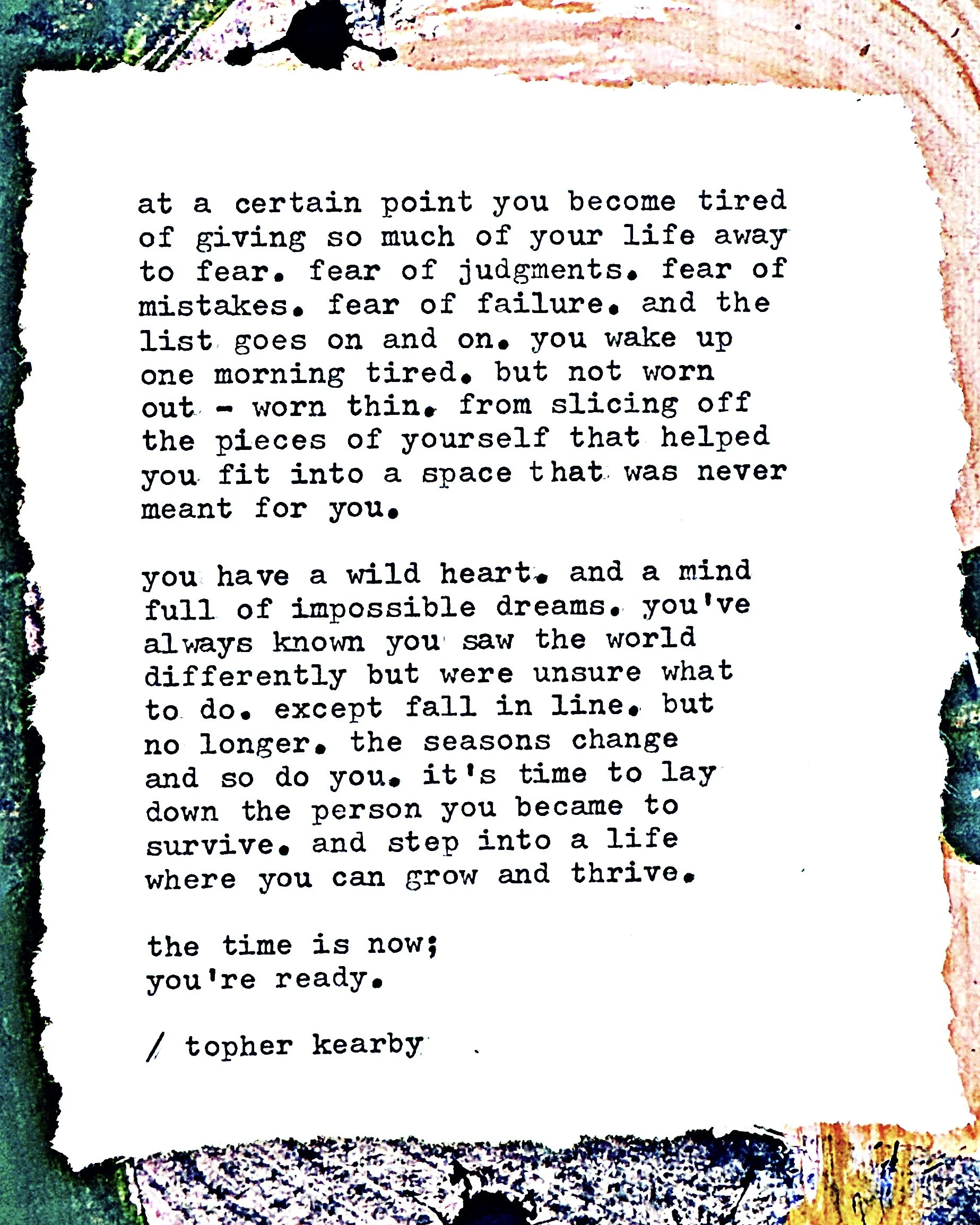 at a certain point you become tired of giving so much of your life away to fear. fear of judgments. fear of mistakes. fear of failure. and the list goes on and on. you wake up one morning tired. but not worn out - worn thin. from slicing off the pieces of yourself that helped you fit into a space that was never meant for you.

you have a wild heart. and a mind full of impossible dreams. you've always known you saw the world differently but were unsure what to do. except fall in line. but no longer. the seasons change and so do you. it's time to lay down the person you became to survive. and step into a life where you can grow and thrive.

the time is now;
you're ready.

/ topher kearby